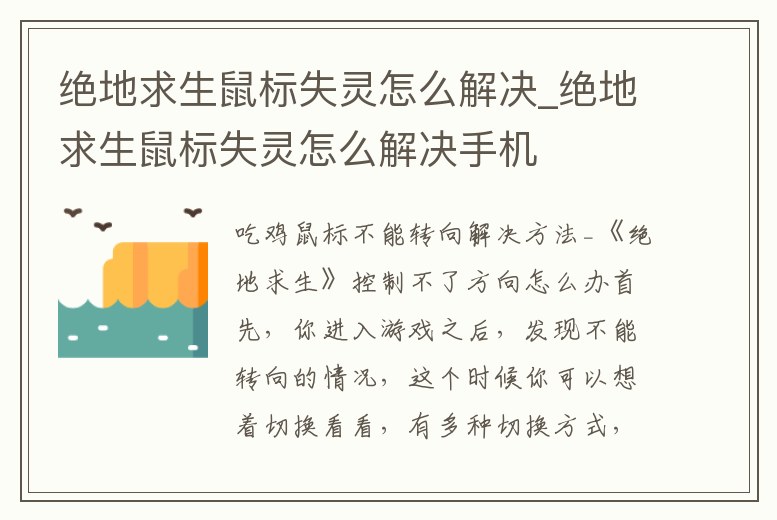 绝地求生鼠标失灵怎么解决_绝地求生鼠标失灵怎么解决手机

吃鸡鼠标不能转向解决方法-《绝地求生》控制不了方向怎么办首先，你进入游戏之后，发现不能转向的情况，这个时候你可以想着切换看看，有多种切换方式，